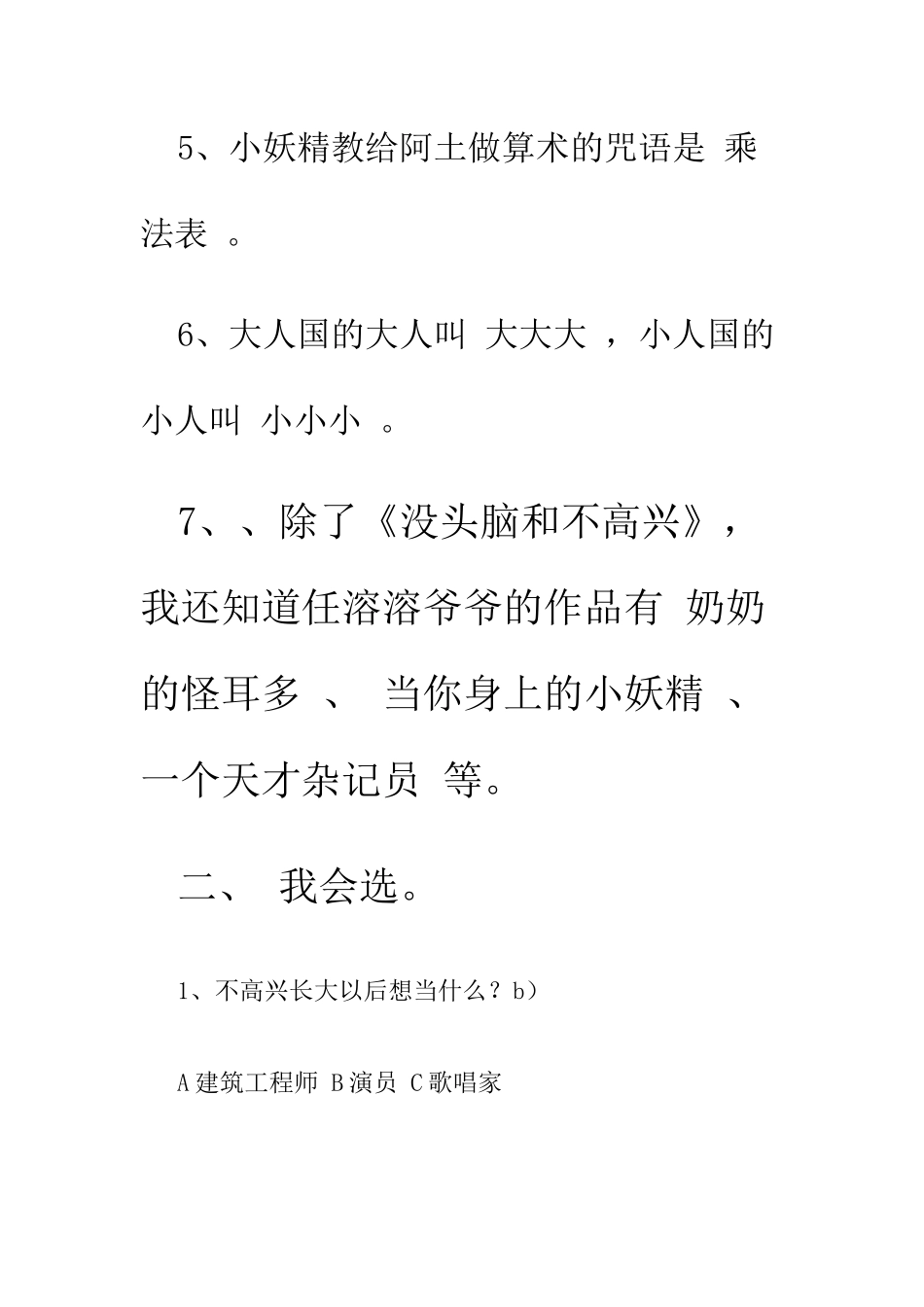 5、小妖精教给阿土做算术的咒语是 乘法表 。

6、大人国的大人叫 大大大 ，小人国的小人叫 小小小 。

7、、除了《没头脑和不高兴》，我还知道任溶溶爷爷的作品有 奶奶的怪耳多 、 当你身上的小妖精 、一个天才杂记员 等。

二、 我会选。

1、不高兴长大以后想当什么？b）

A 建筑工程师 B 演员 C 歌唱家